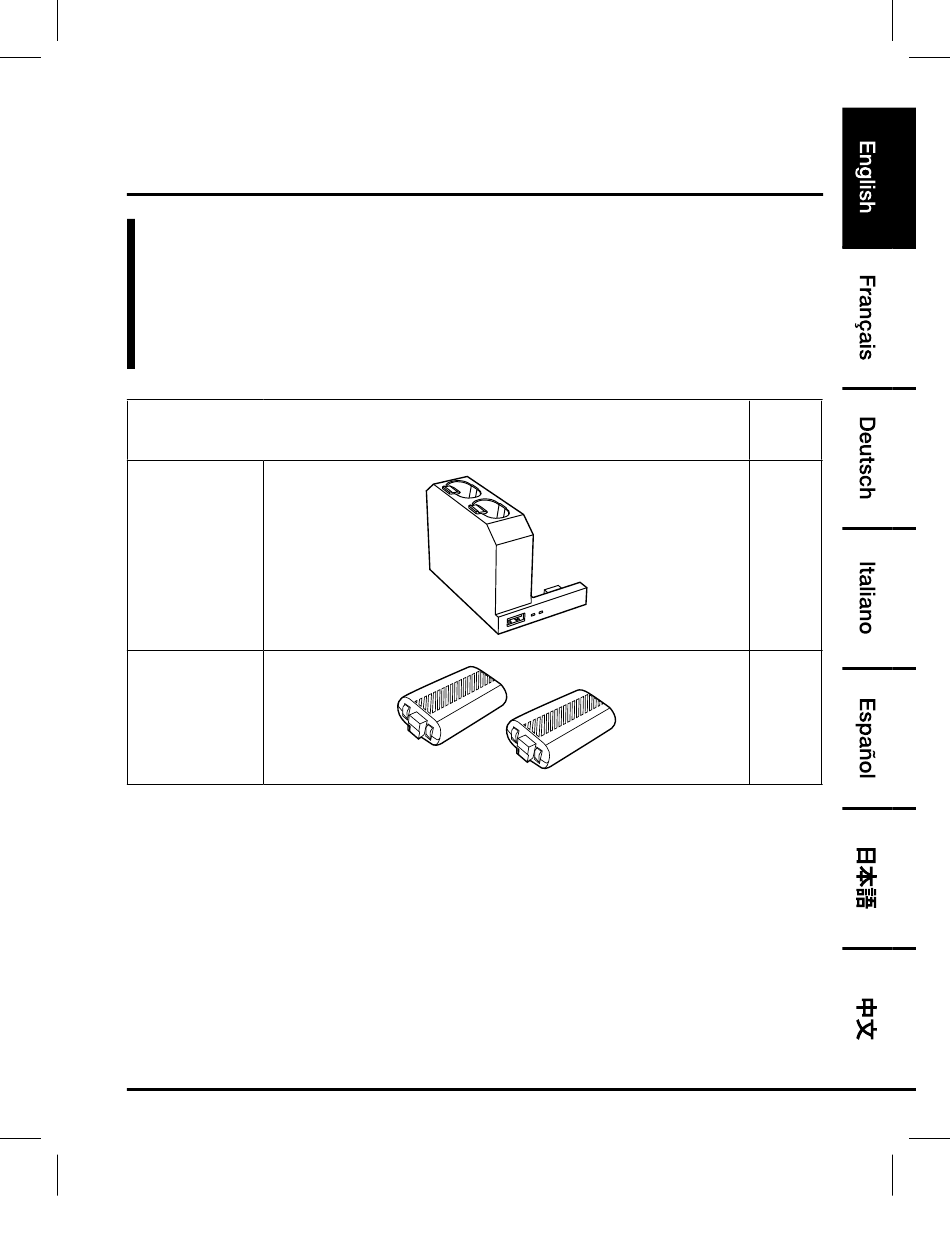 English

Français

Deutsch

Italiano

Español

日本語

中文